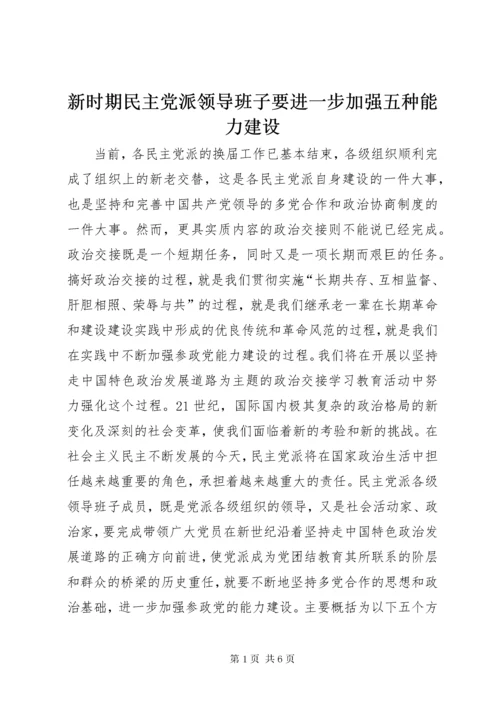 新时期民主党派领导班子要进一步加强五种能力建设

当前，各民主党派的换届工作已基本结束，各级组织顺利完成了组织上的新老交替，这是各民主党派自身建设的一件大事，也是坚持和完善中国共产党领导的多党合作和政治协商制度的一件大事。然而，更具实质内容的政治交接则不能说已经完成。政治交接既是一个短期任务，同时又是一项长期而艰巨的任务。搞好政治交接的过程，就是我们贯彻实施“长期共存、互相监督、肝胆相照、荣辱与共”的过程，就是我们继承老一辈在长期革命和建设建设实践中形成的优良传统和革命风范的过程，就是我们在实践中不断加强参政党能力建设的过程。我们将在开展以坚持走中国特色政治发展道路为主题的政治交接学习教育活动中努力强化这个过程。21世纪，国际国内极其复杂的政治格局的新变化及深刻的社会变革，使我们面临着新的考验和新的挑战。在社会主义民主不断发展的今天，民主党派将在国家政治生活中担任越来越重要的角色，承担着越来越重大的责任。民主党派各级领导班子成员，既是党派各级组织的领导，又是社会活动家、政治家，要完成带领广大党员在新世纪沿着坚持走中国特色政治发展道路的正确方向前进，使党派成为党团结教育其所联系的阶层和群众的桥梁的历史重任，就要不断地坚持多党合作的思想和政治基础，进一步加强参政党的能力建设。主要概括为以下五个方

第1页 共6页